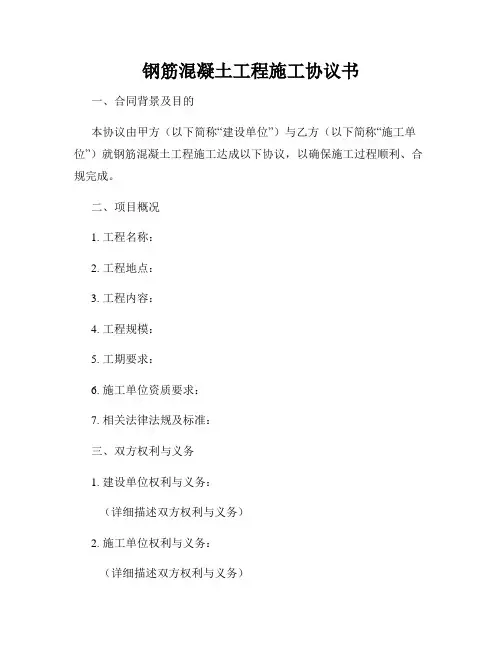 钢筋混凝土工程施工协议书

一、合同背景及目的

本协议由甲方（以下简称“建设单位”）与乙方（以下简称“施工单位”）就钢筋混凝土工程施工达成以下协议，以确保施工过程顺利、合规完成。

二、项目概况

1. 工程名称：

2. 工程地点：

3. 工程内容：

4. 工程规模：

5. 工期要求：

6. 施工单位资质要求：

7. 相关法律法规及标准：

三、双方权利与义务

1. 建设单位权利与义务：

（详细描述双方权利与义务）

2. 施工单位权利与义务：

（详细描述双方权利与义务）